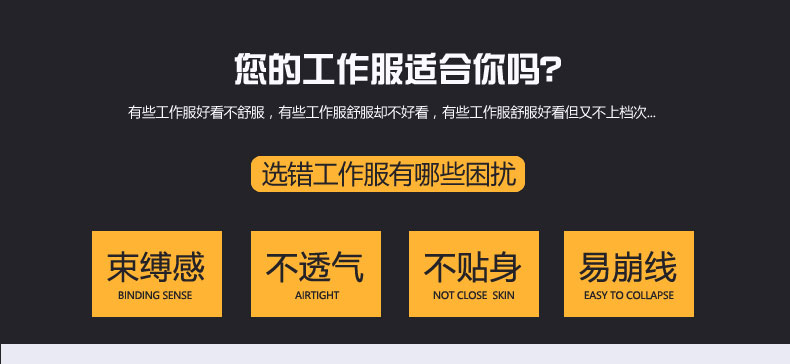 您的工作服适合你吗?

有些工作服好看不舒服，有些工作服舒服却不好看，有些工作服舒服好看但又不上档次...

选错工作服有哪些困扰

束缚感
BINDING SENSE

不透气
AIRTIGHT

不贴身
NOT CLOSE SKIN

易崩线
EASY TO COLLAPSE